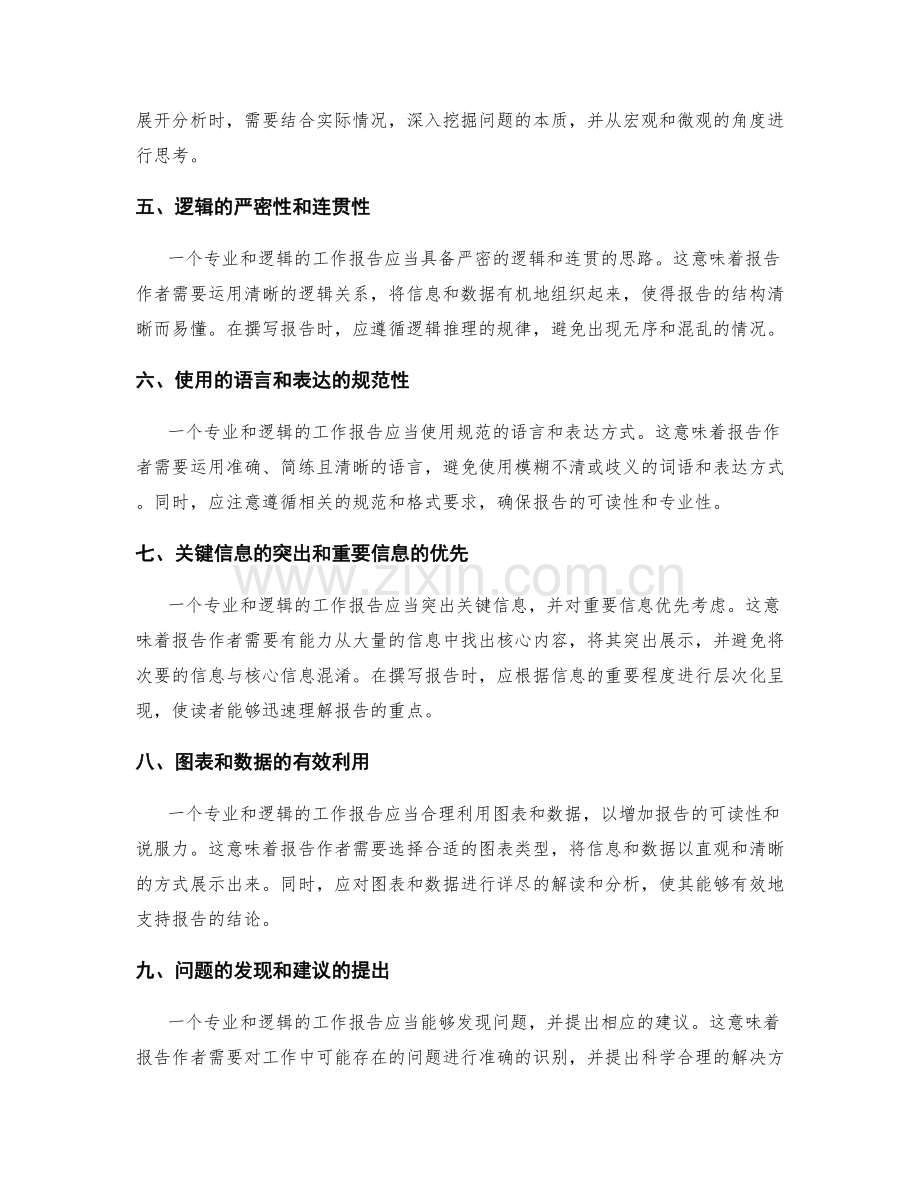 展开分析时，需要结合实际情况，深入挖掘问题的本质，并从宏观和微观的角度进行思考。

五、逻辑的严密性和连贯性

一个专业和逻辑的工作报告应当具备严密的逻辑和连贯的思路。这意味着报告作者需要运用清晰的逻辑关系，将信息和数据有机地组织起来，使得报告的结构清晰而易懂。在撰写报告时，应遵循逻辑推理的规律，避免出现无序和混乱的情况。

六、使用的语言和表达的规范性

一个专业和逻辑的工作报告应当使用规范的语言和表达方式。这意味着报告作者需要运用准确、简练且清晰的语言，避免使用模糊不清或歧义的词语和表达方式。同时，应注意遵循相关的规范和格式要求，确保报告的可读性和专业性。

七、关键信息的突出和重要信息的优先

一个专业和逻辑的工作报告应当突出关键信息，并对重要信息优先考虑。这意味着报告作者需要有能力从大量的信息中找出核心内容，将其突出展示，并避免将次要的信息与核心信息混淆。在撰写报告时，应根据信息的重要程度进行层次化呈现，使读者能够迅速理解报告的重点。

八、图表和数据的有效利用

一个专业和逻辑的工作报告应当合理利用图表和数据，以增加报告的可读性和说服力。这意味着报告作者需要选择合适的图表类型，将信息和数据以直观和清晰的方式展示出来。同时，应对图表和数据进行详尽的解读和分析，使其能够有效地支持报告的结论。

九、问题的发现和建议的提出

一个专业和逻辑的工作报告应当能够发现问题，并提出相应的建议。这意味着报告作者需要对工作中可能存在的问题进行准确的识别，并提出科学合理的解决方

www.zixin.com.cn